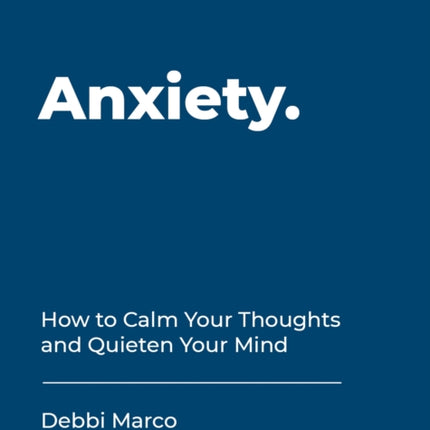 Anxiety.

How to Calm Your Thoughts and Quieten Your Mind

Debbi Marco